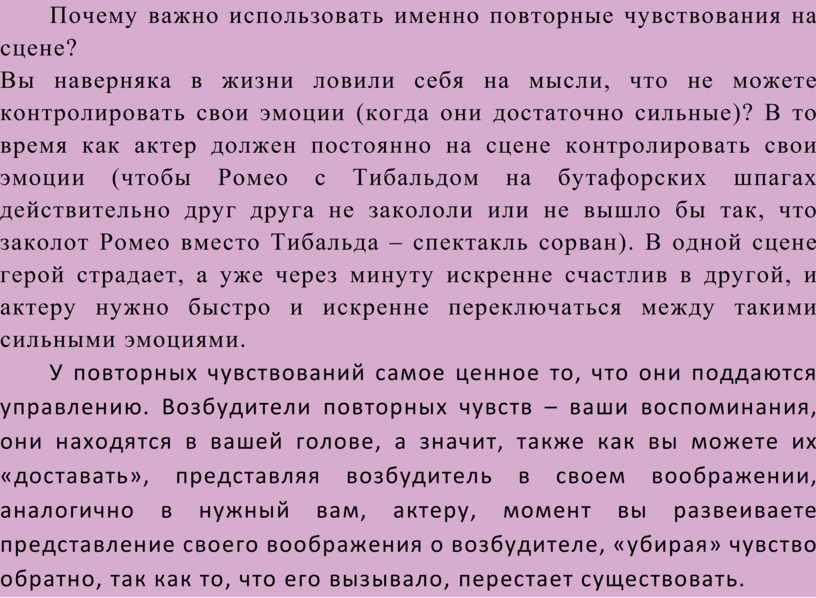 Почему важно использовать именно повторные чувствования на сцене?
Вы наверняка в жизни ловили себя на мысли, что не можете контролировать свои эмоции (когда они достаточно сильные)? В то время как актер должен постоянно на сцене контролировать свои эмоции (чтобы Ромео с Тибальдом на бутафорских шпагах действительно друг друга не закололи или не вышло бы так, что заколот Ромео вместо Тибальда – спектакль сорван). В одной сцене герой страдает, а уже через минуту искренне счастлив в другой, и актеру нужно быстро и искренне переключаться между такими сильными эмоциями.

У повторных чувствований самое ценное то, что они поддаются управлению. Возбудители повторных чувств – ваши воспоминания, они находятся в вашей голове, а значит, также как вы можете их «доставать», представляя возбудитель в своем воображении, аналогично в нужный вам, актеру, момент вы развеиваете представление своего воображения о возбудителе, «убирая» чувство обратно, так как то, что его вызывало, перестает существовать.